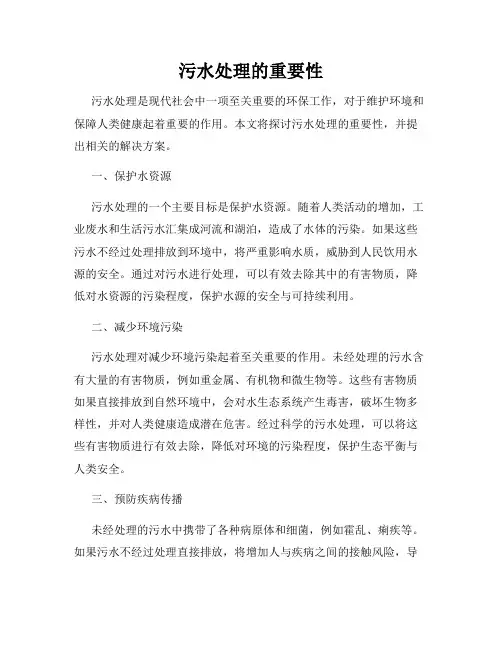 污水处理的重要性

污水处理是现代社会中一项至关重要的环保工作，对于维护环境和保障人类健康起着重要的作用。本文将探讨污水处理的重要性，并提出相关的解决方案。

一、保护水资源

污水处理的一个主要目标是保护水资源。随着人类活动的增加，工业废水和生活污水汇集成河流和湖泊，造成了水体的污染。如果这些污水不经过处理排放到环境中，将严重影响水质，威胁到人民饮用水源的安全。通过对污水进行处理，可以有效去除其中的有害物质，降低对水资源的污染程度，保护水源的安全与可持续利用。

二、减少环境污染

污水处理对减少环境污染起着至关重要的作用。未经处理的污水含有大量的有害物质，例如重金属、有机物和微生物等。这些有害物质如果直接排放到自然环境中，会对水生态系统产生毒害，破坏生物多样性，并对人类健康造成潜在危害。经过科学的污水处理，可以将这些有害物质进行有效去除，降低对环境的污染程度，保护生态平衡与人类安全。

三、预防疾病传播

未经处理的污水中携带了各种病原体和细菌，例如霍乱、痢疾等。如果污水不经过处理直接排放，将增加人与疾病之间的接触风险，导